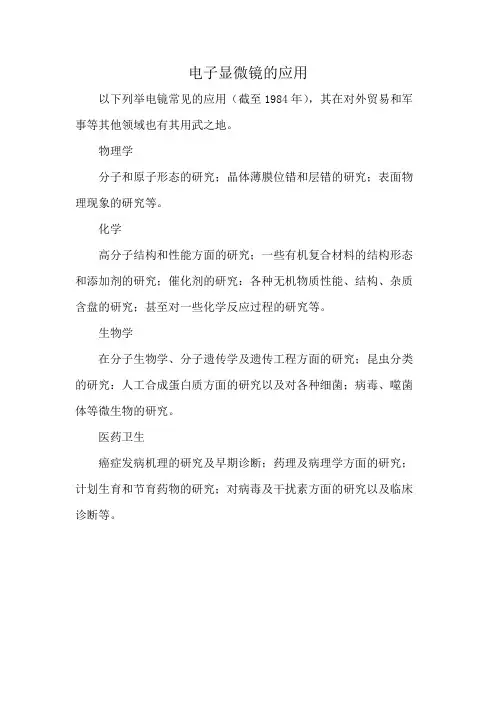 电子显微镜的应用

以下列举电镜常见的应用（截至 1984 年），其在对外贸易和军事等其他领域也有其用武之地。

物理学

分子和原子形态的研究；晶体薄膜位错和层错的研究；表面物理现象的研究等。

化学

高分子结构和性能方面的研究；一些有机复合材料的结构形态和添加剂的研究；催化剂的研究；各种无机物质性能、结构、杂质含盘的研究；甚至对一些化学反应过程的研究等。

生物学

在分子生物学、分子遗传学及遗传工程方面的研究；昆虫分类的研究；人工合成蛋白质方面的研究以及对各种细菌；病毒、噬菌体等微生物的研究。

医药卫生

癌症发病机理的研究及早期诊断；药理及病理学方面的研究；计划生育和节育药物的研究；对病毒及干扰素方面的研究以及临床诊断等。